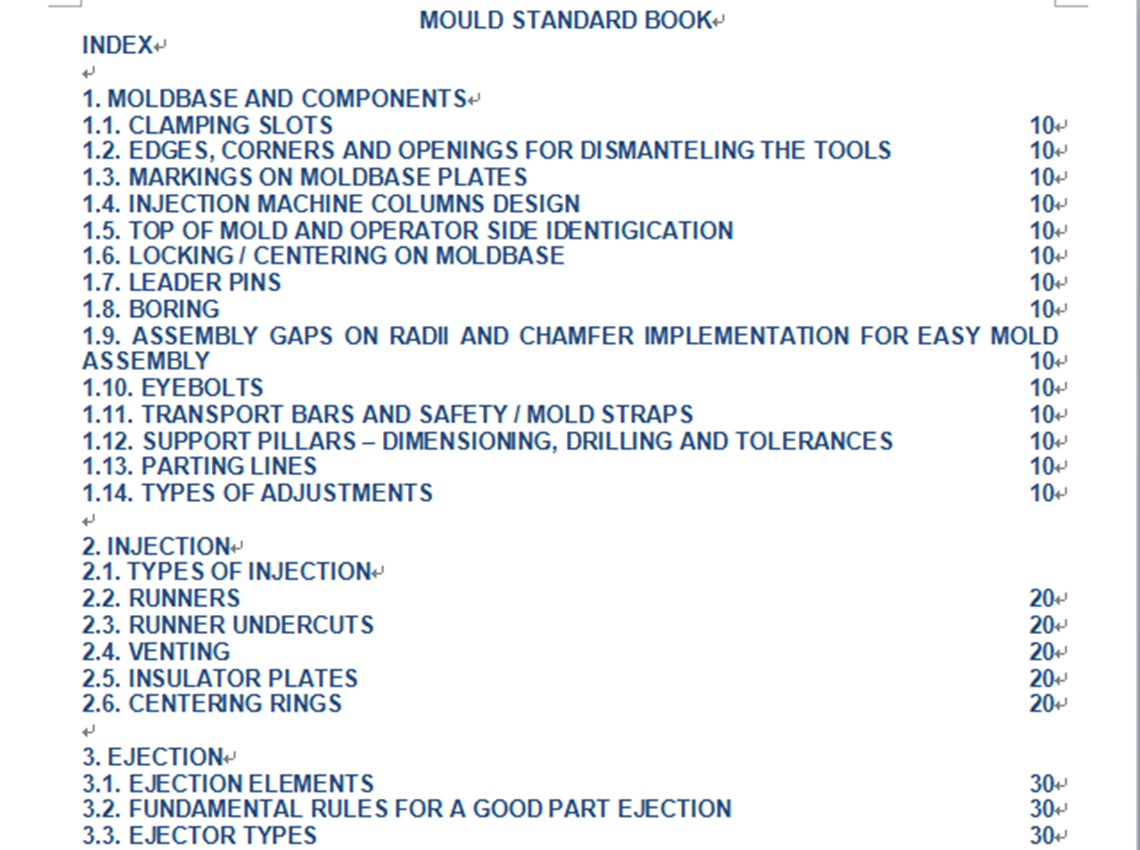 MOULD STANDARD BOOK

INDEX

1. MOLDBASE AND COMPONENTS
1.1. CLAMPING SLOTS 10
1.2. EDGES, CORNERS AND OPENINGS FOR DISMANTELING THE TOOLS 10
1.3. MARKINGS ON MOLDBASE PLATES 10
1.4. INJECTION MACHINE COLUMNS DESIGN 10
1.5. TOP OF MOLD AND OPERATOR SIDE IDENTIGICATION 10
1.6. LOCKING / CENTERING ON MOLDBASE 10
1.7. LEADER PINS 10
1.8. BORING 10
1.9. ASSEMBLY GAPS ON RADII AND CHAMFER IMPLEMENTATION FOR EASY MOLD ASSEMBLY 10
1.10. EYEBOLTS 10
1.11. TRANSPORT BARS AND SAFETY / MOLD STRAPS 10
1.12. SUPPORT PILLARS – DIMENSIONING, DRILLING AND TOLERANCES 10
1.13. PARTING LINES 10
1.14. TYPES OF ADJUSTMENTS 10

2. INJECTION
2.1. TYPES OF INJECTION
2.2. RUNNERS 20
2.3. RUNNER UNDERCUTS 20
2.4. VENTING 20
2.5. INSULATOR PLATES 20
2.6. CENTERING RINGS 20

3. EJECTION
3.1. EJECTION ELEMENTS 30
3.2. FUNDAMENTAL RULES FOR A GOOD PART EJECTION 30
3.3. EJECTOR TYPES 30